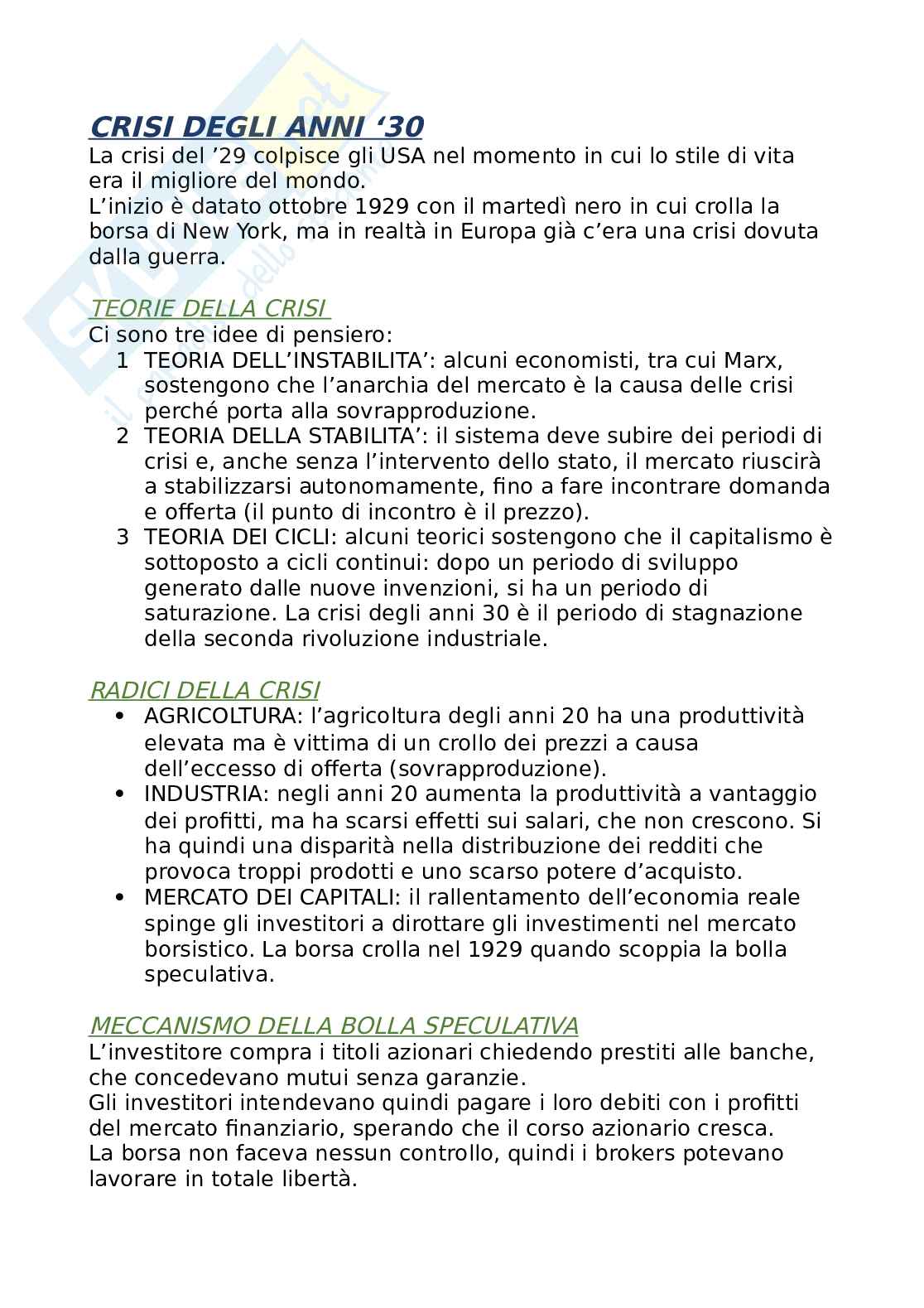 CRISI DEGLI ANNI ‘30
La crisi del ’29 colpisce gli USA nel momento in cui lo stile di vita era il migliore del mondo.
L’inizio è datato ottobre 1929 con il martedì nero in cui crolla la borsa di New York, ma in realtà in Europa già c’era una crisi dovuta dalla guerra.

TEORIE DELLA CRISI
Ci sono tre idee di pensiero:
1 TEORIA DELL’INSTABILITA’: alcuni economisti, tra cui Marx, sostengono che l’anarchia del mercato è la causa delle crisi perché porta alla sovrapproduzione.
2 TEORIA DELLA STABILITA’: il sistema deve subire dei periodi di crisi e, anche senza l’intervento dello stato, il mercato riuscirà a stabilizzarsi autonomamente, fino a fare incontrare domanda e offerta (il punto di incontro è il prezzo).
3 TEORIA DEI CICLI: alcuni teorici sostengono che il capitalismo è sottoposto a cicli continui: dopo un periodo di sviluppo generato dalle nuove invenzioni, si ha un periodo di saturazione. La crisi degli anni 30 è il periodo di stagnazione della seconda rivoluzione industriale.

RADICI DELLA CRISI
• AGRICOLTURA: l’agricoltura degli anni 20 ha una produttività elevata ma è vittima di un crollo dei prezzi a causa dell’eccesso di offerta (sovrapproduzione).
• INDUSTRIA: negli anni 20 aumenta la produttività a vantaggio dei profitti, ma ha scarsi effetti sui salari, che non crescono. Si ha quindi una disparità nella distribuzione dei redditi che provoca troppi prodotti e uno scarso potere d’acquisto.
• MERCATO DEI CAPITALI: il rallentamento dell’economia reale spinge gli investitori a dirottare gli investimenti nel mercato borsistico. La borsa crolla nel 1929 quando scoppia la bolla speculativa.

MECCANISMO DELLA BOLLA SPECULATIVA
L’investitore compra i titoli azionari chiedendo prestiti alle banche, che concedevano mutui senza garanzie.
Gli investitori intendevano quindi pagare i loro debiti con i profitti del mercato finanziario, sperando che il corso azionario cresca.
La borsa non faceva nessun controllo, quindi i brokers potevano lavorare in totale libertà.